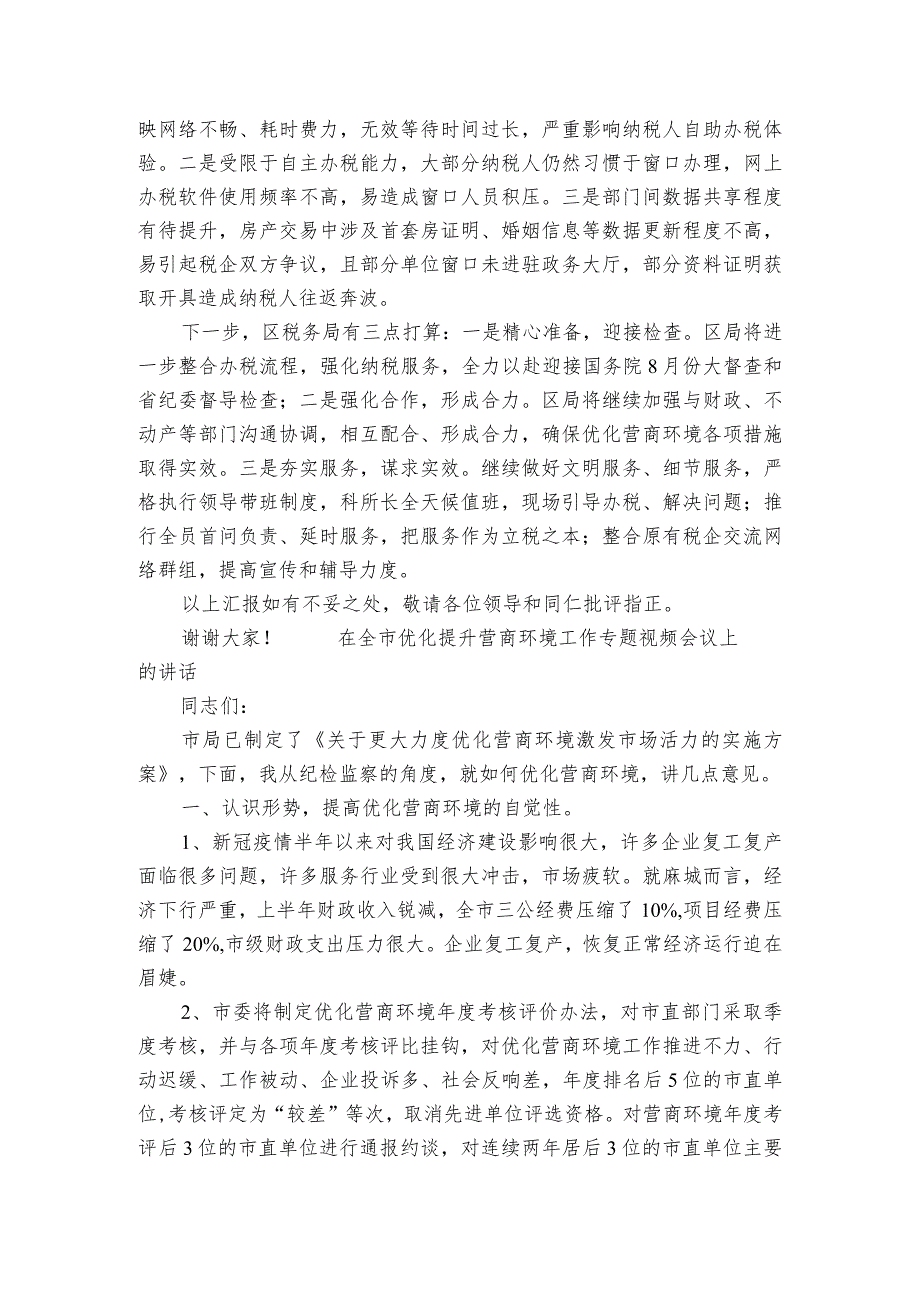 映网络不畅、耗时费力，无效等待时间过长，严重影响纳税人自助办税体验。二是受限于自主办税能力，大部分纳税人仍然习惯于窗口办理，网上办税软件使用频率不高，易造成窗口人员积压。三是部门间数据共享程度有待提升，房产交易中涉及首套房证明、婚姻信息等数据更新程度不高，易引起税企双方争议，且部分单位窗口未进驻政务大厅，部分资料证明获取开具造成纳税人往返奔波。

下一步，区税务局有三点打算：一是精心准备，迎接检查。区局将进一步整合办税流程，强化纳税服务，全力以赴迎接国务院8月份大督查和省纪委督导检查；二是强化合作，形成合力。区局将继续加强与财政、不动产等部门沟通协调，相互配合、形成合力，确保优化营商环境各项措施取得实效。三是夯实服务，谋求实效。继续做好文明服务、细节服务，严格执行领导带班制度，科所长全天候值班，现场引导办税、解决问题；推行全员首问负责、延时服务，把服务作为立税之本；整合原有税企交流网络群组，提高宣传和辅导力度。

以上汇报如有不妥之处，敬请各位领导和同仁批评指正。

谢谢大家！ 在全市优化提升营商环境工作专题视频会议上的讲话

同志们：

市局已制定了《关于更大力度优化营商环境激发市场活力的实施方案》，下面，我从纪检监察的角度，就如何优化营商环境，讲几点意见。

一、认识形势，提高优化营商环境的自觉性。

1、新冠疫情半年以来对我国经济建设影响很大，许多企业复工复产面临很多问题，许多服务行业受到很大冲击，市场疲软。就麻城而言，经济下行严重，上半年财政收入锐减，全市三公经费压缩了10%,项目经费压缩了20%,市级财政支出压力很大。企业复工复产，恢复正常经济运行迫在眉婕。

2、市委将制定优化营商环境年度考核评价办法，对市直部门采取季度考核，并与各项年度考核评比挂钩，对优化营商环境工作推进不力、行动迟缓、工作被动、企业投诉多、社会反响差，年度排名后5位的市直单位,考核评定为“较差”等次，取消先进单位评选资格。对营商环境年度考评后3位的市直单位进行通报约谈，对连续两年居后3位的市直单位主要